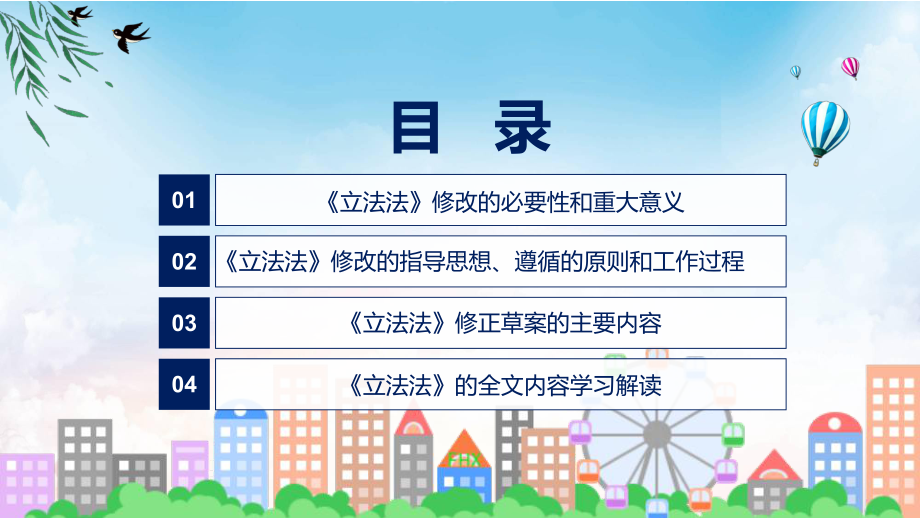 目 录

01 《立法法》修改的必要性和重大意义

02 《立法法》修改的指导思想、遵循的原则和工作过程

03 《立法法》修正草案的主要内容

04 《立法法》的全文内容学习解读

FHX